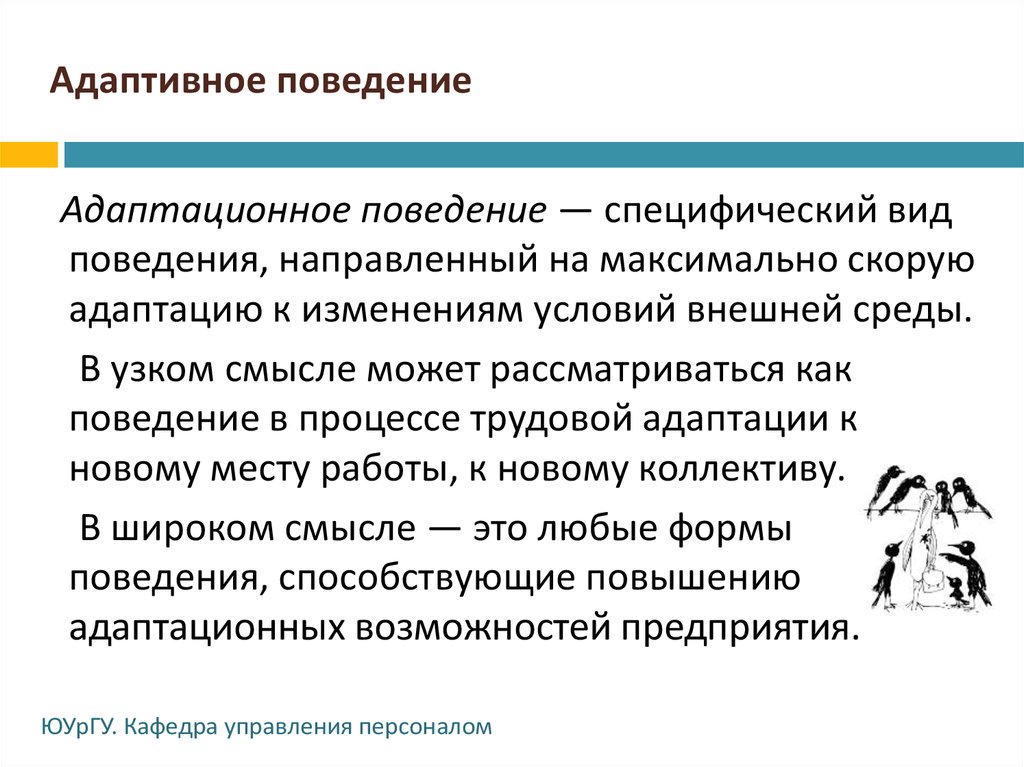 Адаптивное поведение

Адаптационное поведение — специфический вид поведения, направленный на максимально скорую адаптацию к изменениям условий внешней среды.

В узком смысле может рассматриваться как поведение в процессе трудовой адаптации к новому месту работы, к новому коллективу.

В широком смысле — это любые формы поведения, способствующие повышению адаптационных возможностей предприятия.

ЮУрГУ. Кафедра управления персоналом